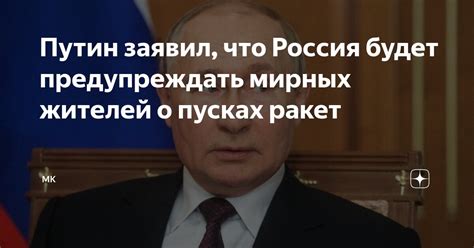 Путин заявил, что Россия будет предупреждать мирных жителей о пусках ракет

МК